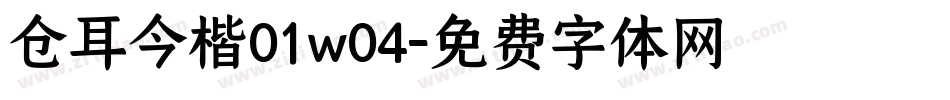 仓耳今楷01w04-免费字体网